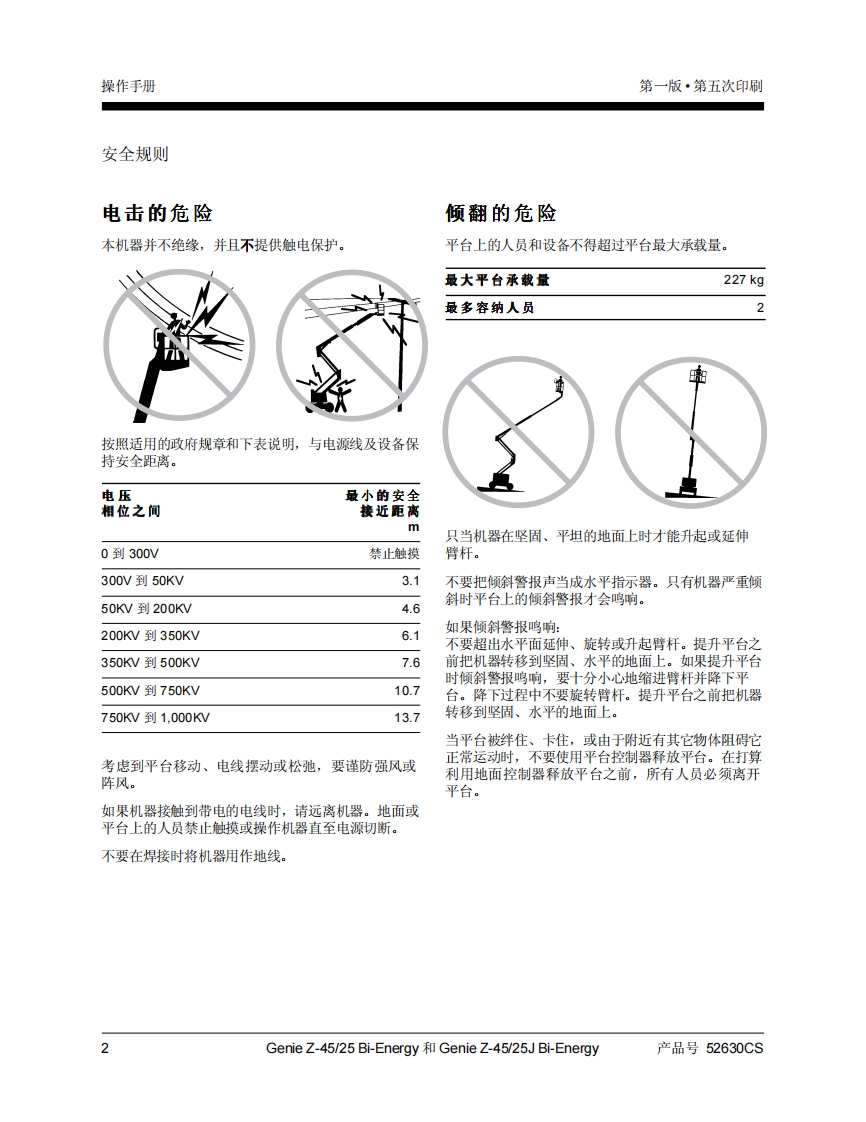 操作手册

第一版 • 第五次印刷

安全规则

电击的危险

本机器并不绝缘，并且不提供触电保护。

按照适用的政府规章和下表说明，与电源线及设备保持安全距离。

| 电压 相位之间 | 最小的安全接近距离 m |
|---|---|
| 0 到 300V | 禁止触摸 |
| 300V 到 50KV | 3.1 |
| 50KV 到 200KV | 4.6 |
| 200KV 到 350KV | 6.1 |
| 350KV 到 500KV | 7.6 |
| 500KV 到 750KV | 10.7 |
| 750KV 到 1,000KV | 13.7 |

考虑到平台移动、电线摆动或松弛，要谨防强风或阵风。

如果机器接触到带电的电线时，请远离机器。地面或平台上的人员禁止触摸或操作机器直至电源切断。

不要在焊接时将机器用作地线。

倾翻的危险

平台上的人员和设备不得超过平台最大承载量。

| 最大平台承载量 | 227 kg |
|---|---|
| 最多容纳人员 | 2 |

只当机器在坚固、平坦的地面上时才能升起或延伸臂杆。

不要把倾斜警报声当成水平指示器。只有机器严重倾斜时平台上的倾斜警报才会鸣响。

如果倾斜警报鸣响：
不要超出水平面延伸、旋转或升起臂杆。提升平台之前把机器转移到坚固、水平的地面上。如果提升平台时倾斜警报鸣响，要十分小心地缩进臂杆并降下平台。降下过程中不要旋转臂杆。提升平台之前把机器转移到坚固、水平的地面上。

当平台被绊住、卡住，或由于附近有其它物体阻碍它正常运动时，不要使用平台控制器释放平台。在打算利用地面控制器释放平台之前，所有人员必须离开平台。

2

Genie Z-45/25 Bi-Energy 和 Genie Z-45/25J Bi-Energy

产品号 52630CS